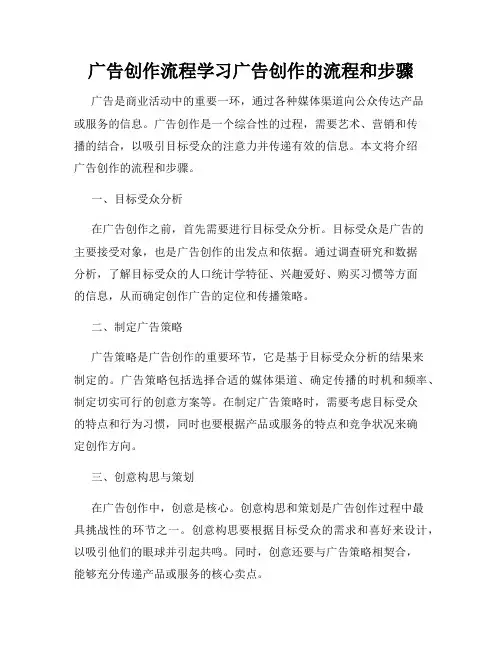 广告创作流程学习广告创作的流程和步骤

广告是商业活动中的重要一环，通过各种媒体渠道向公众传达产品或服务的信息。广告创作是一个综合性的过程，需要艺术、营销和传播的结合，以吸引目标受众的注意力并传递有效的信息。本文将介绍广告创作的流程和步骤。

一、目标受众分析

在广告创作之前，首先需要进行目标受众分析。目标受众是广告的主要接受对象，也是广告创作的出发点和依据。通过调查研究和数据分析，了解目标受众的人口统计学特征、兴趣爱好、购买习惯等方面的信息，从而确定创作广告的定位和传播策略。

二、制定广告策略

广告策略是广告创作的重要环节，它是基于目标受众分析的结果来制定的。广告策略包括选择合适的媒体渠道、确定传播的时机和频率、制定切实可行的创意方案等。在制定广告策略时，需要考虑目标受众的特点和行为习惯，同时也要根据产品或服务的特点和竞争状况来确定创作方向。

三、创意构思与策划

在广告创作中，创意是核心。创意构思和策划是广告创作过程中最具挑战性的环节之一。创意构思要根据目标受众的需求和喜好来设计，以吸引他们的眼球并引起共鸣。同时，创意还要与广告策略相契合，能够充分传递产品或服务的核心卖点。